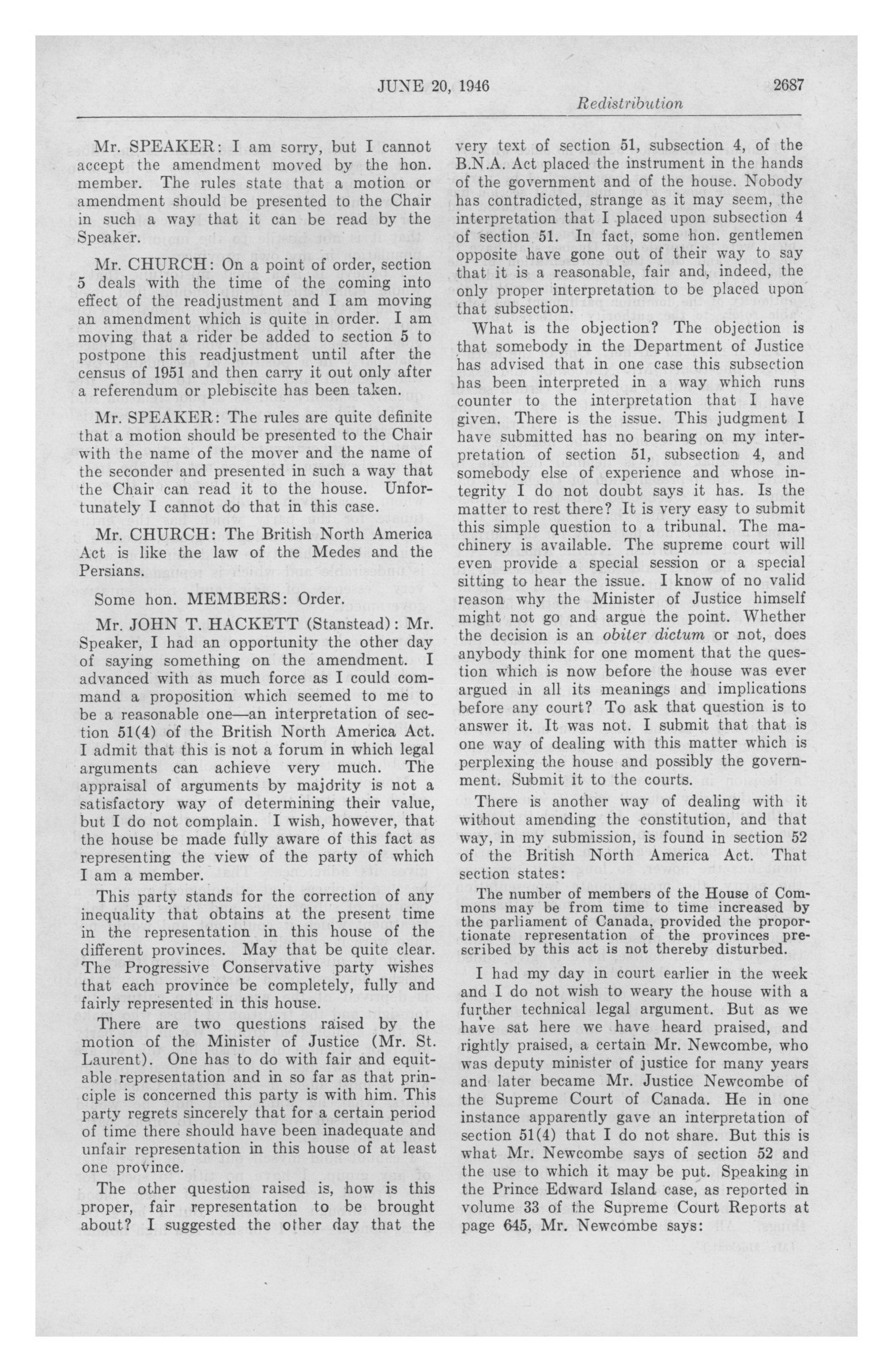 JUNE 20, 1946 2687

Redistribution

Mr. SPEAKER: I am sorry, but I cannot accept the amendment moved by the hon. member. The rules state that a motion or amendment should be presented to the Chair in such a way that it can be read by the Speaker.

Mr. CHURCH: On a point of order, section 5 deals with the time of the coming into effect of the readjustment and I am moving an amendment which is quite in order. I am moving that a rider be added to section 5 to postpone this readjustment until after the census of 1951 and then carry it out only after a referendum or plebiscite has been taken.

Mr. SPEAKER: The rules are quite definite that a motion should be presented to the Chair with the name of the mover and the name of the seconder and presented in such a way that the Chair can read it to the house. Unfortunately I cannot do that in this case.

Mr. CHURCH: The British North America Act is like the law of the Medes and the Persians.

Some hon. MEMBERS: Order.

Mr. JOHN T. HACKETT (Stanstead): Mr. Speaker, I had an opportunity the other day of saying something on the amendment. I advanced with as much force as I could command a proposition which seemed to me to be a reasonable one—an interpretation of section 51(4) of the British North America Act. I admit that this is not a forum in which legal arguments can achieve very much. The appraisal of arguments by majority is not a satisfactory way of determining their value, but I do not complain. I wish, however, that the house be made fully aware of this fact as representing the view of the party of which I am a member.

This party stands for the correction of any inequality that obtains at the present time in the representation in this house of the different provinces. May that be quite clear. The Progressive Conservative party wishes that each province be completely, fully and fairly represented in this house.

There are two questions raised by the motion of the Minister of Justice (Mr. St. Laurent). One has to do with fair and equitable representation and in so far as that principle is concerned this party is with him. This party regrets sincerely that for a certain period of time there should have been inadequate and unfair representation in this house of at least one province.

The other question raised is, how is this proper, fair representation to be brought about? I suggested the other day that the very text of section 51, subsection 4, of the B.N.A. Act placed the instrument in the hands of the government and of the house. Nobody has contradicted, strange as it may seem, the interpretation that I placed upon subsection 4 of section 51. In fact, some hon. gentlemen opposite have gone out of their way to say that it is a reasonable, fair and, indeed, the only proper interpretation to be placed upon that subsection.

What is the objection? The objection is that somebody in the Department of Justice has advised that in one case this subsection has been interpreted in a way which runs counter to the interpretation that I have given. There is the issue. This judgment I have submitted has no bearing on my interpretation of section 51, subsection 4, and somebody else of experience and whose integrity I do not doubt says it has. Is the matter to rest there? It is very easy to submit this simple question to a tribunal. The machinery is available. The supreme court will even provide a special session or a special sitting to hear the issue. I know of no valid reason why the Minister of Justice himself might not go and argue the point. Whether the decision is an obiter dictum or not, does anybody think for one moment that the question which is now before the house was ever argued in all its meanings and implications before any court? To ask that question is to answer it. It was not. I submit that that is one way of dealing with this matter which is perplexing the house and possibly the government. Submit it to the courts.

There is another way of dealing with it without amending the constitution, and that way, in my submission, is found in section 52 of the British North America Act. That section states:

The number of members of the House of Commons may be from time to time increased by the parliament of Canada, provided the proportionate representation of the provinces prescribed by this act is not thereby disturbed.

I had my day in court earlier in the week and I do not wish to weary the house with a further technical legal argument. But as we have sat here we have heard praised, and rightly praised, a certain Mr. Newcombe, who was deputy minister of justice for many years and later became Mr. Justice Newcombe of the Supreme Court of Canada. He in one instance apparently gave an interpretation of section 51(4) that I do not share. But this is what Mr. Newcombe says of section 52 and the use to which it may be put. Speaking in the Prince Edward Island case, as reported in volume 33 of the Supreme Court Reports at page 645, Mr. Newcombe says: